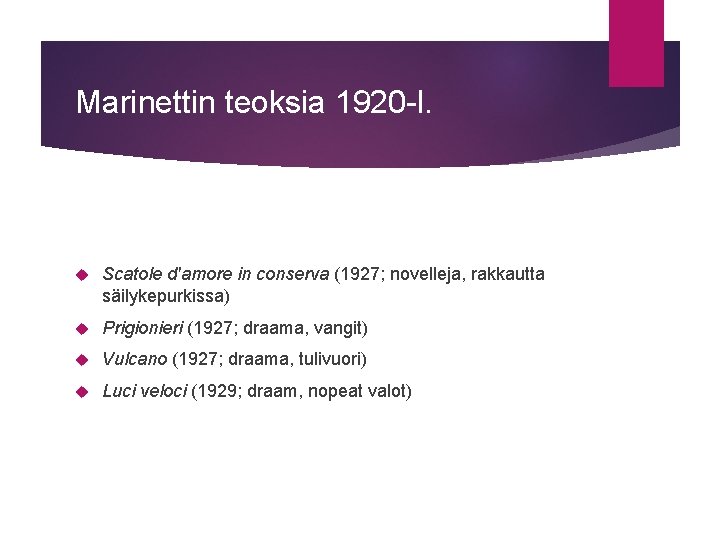 Marinettin teoksia 1920-l.

• Scatole d'amore in conserva (1927; novelleja, rakkautta säilykepurkissa)
• Prigionieri (1927; draama, vangit)
• Vulcano (1927; draama, tulivuori)
• Luci veloci (1929; draam, nopeat valot)